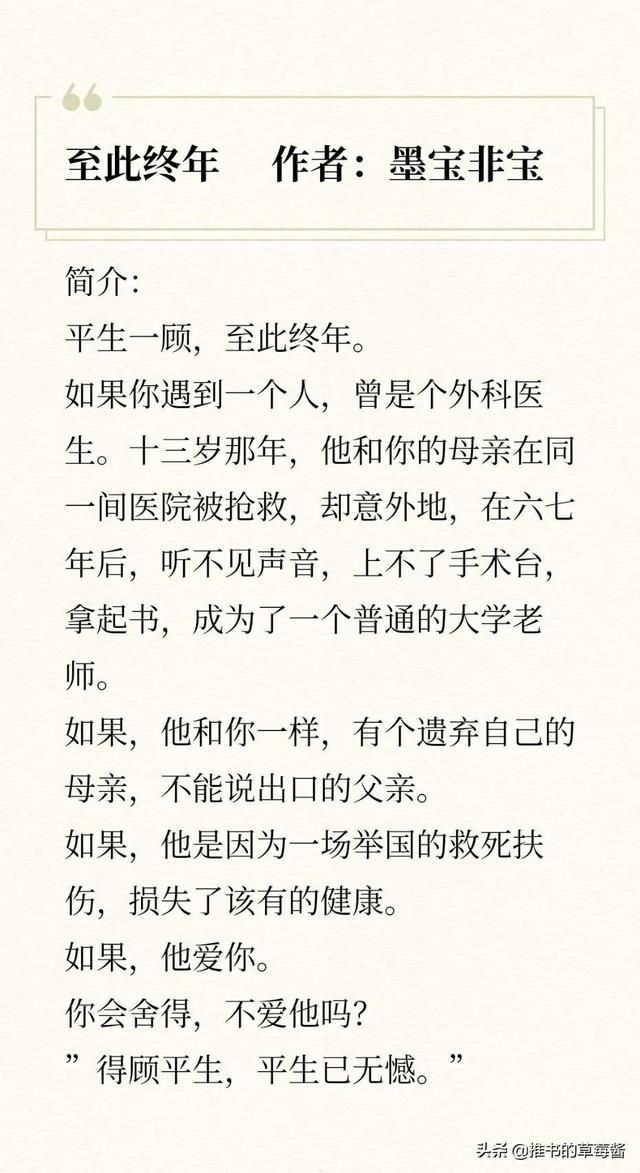 至此终年　作者：墨宝非宝

简介：
平生一顾，至此终年。
如果你遇到一个人，曾是个外科医生。十三岁那年，他和你的母亲在同一间医院被抢救，却意外地，在六七年后，听不见声音，上不了手术台，拿起书，成为了一个普通的大学老师。
如果，他和你一样，有个遗弃自己的母亲，不能说出口的父亲。
如果，他是因为一场举国的救死扶伤，损失了该有的健康。
如果，他爱你。
你会舍得，不爱他吗？
”得顾平生，平生已无憾。”

头条 @推书的草莓酱